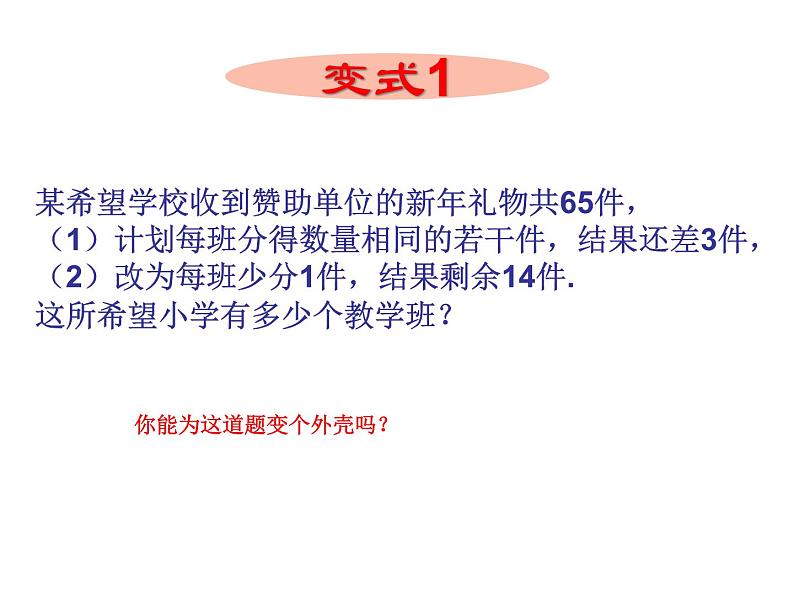 变式1

某希望学校收到赞助单位的新年礼物共65件，
（1）计划每班分得数量相同的若干件，结果还差3件，
（2）改为每班少分1件，结果剩余14件.
这所希望小学有多少个教学班？

你能为这道题变个外壳吗？